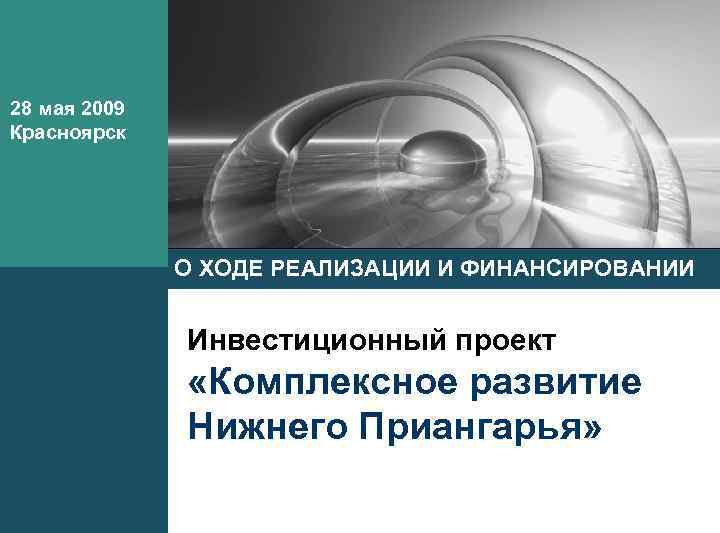 28 мая 2009
Красноярск

О ХОДЕ РЕАЛИЗАЦИИ И ФИНАНСИРОВАНИИ

Инвестиционный проект
«Комплексное развитие Нижнего Приангарья»